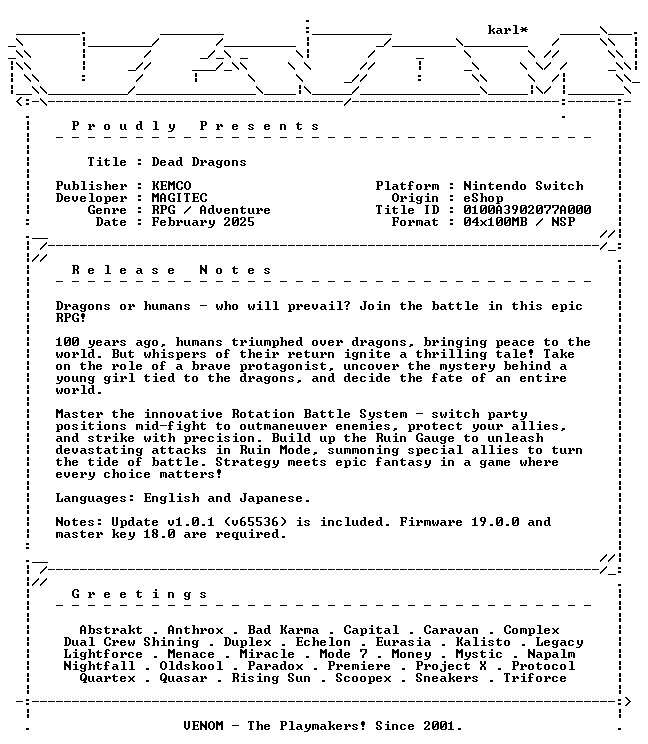 karl*

P r o u d l y P r e s e n t s

Title : Dead Dragons

Publisher : KEMCO
Developer : MAGITEC
Genre : RPG / Adventure
Date : February 2025

Platform : Nintendo Switch
Origin : eShop
Title ID : 0100A3902077A000
Format : 04x100MB / NSP

R e l e a s e N o t e s

Dragons or humans - who will prevail? Join the battle in this epic RPG!

100 years ago, humans triumphed over dragons, bringing peace to the world. But whispers of their return ignite a thrilling tale! Take on the role of a brave protagonist, uncover the mystery behind a young girl tied to the dragons, and decide the fate of an entire world.

Master the innovative Rotation Battle System - switch party positions mid-fight to outmaneuver enemies, protect your allies, and strike with precision. Build up the Ruin Gauge to unleash devastating attacks in Ruin Mode, summoning special allies to turn the tide of battle. Strategy meets epic fantasy in a game where every choice matters!

Languages: English and Japanese.

Notes: Update v1.0.1 (v65536) is included. Firmware 19.0.0 and master key 18.0 are required.

G r e e t i n g s

Abstrakt . Anthrox . Bad Karma . Capital . Caravan . Complex
Dual Crew Shining . Duplex . Echelon . Eurasia . Kalisto . Legacy
Lightforce . Menace . Miracle . Mode 7 . Money . Mystic . Napalm
Nightfall . Oldskool . Paradox . Premiere . Project X . Protocol
Quartex . Quasar . Rising Sun . Scoopex . Sneakers . Triforce

VENOM - The Playmakers! Since 2001.